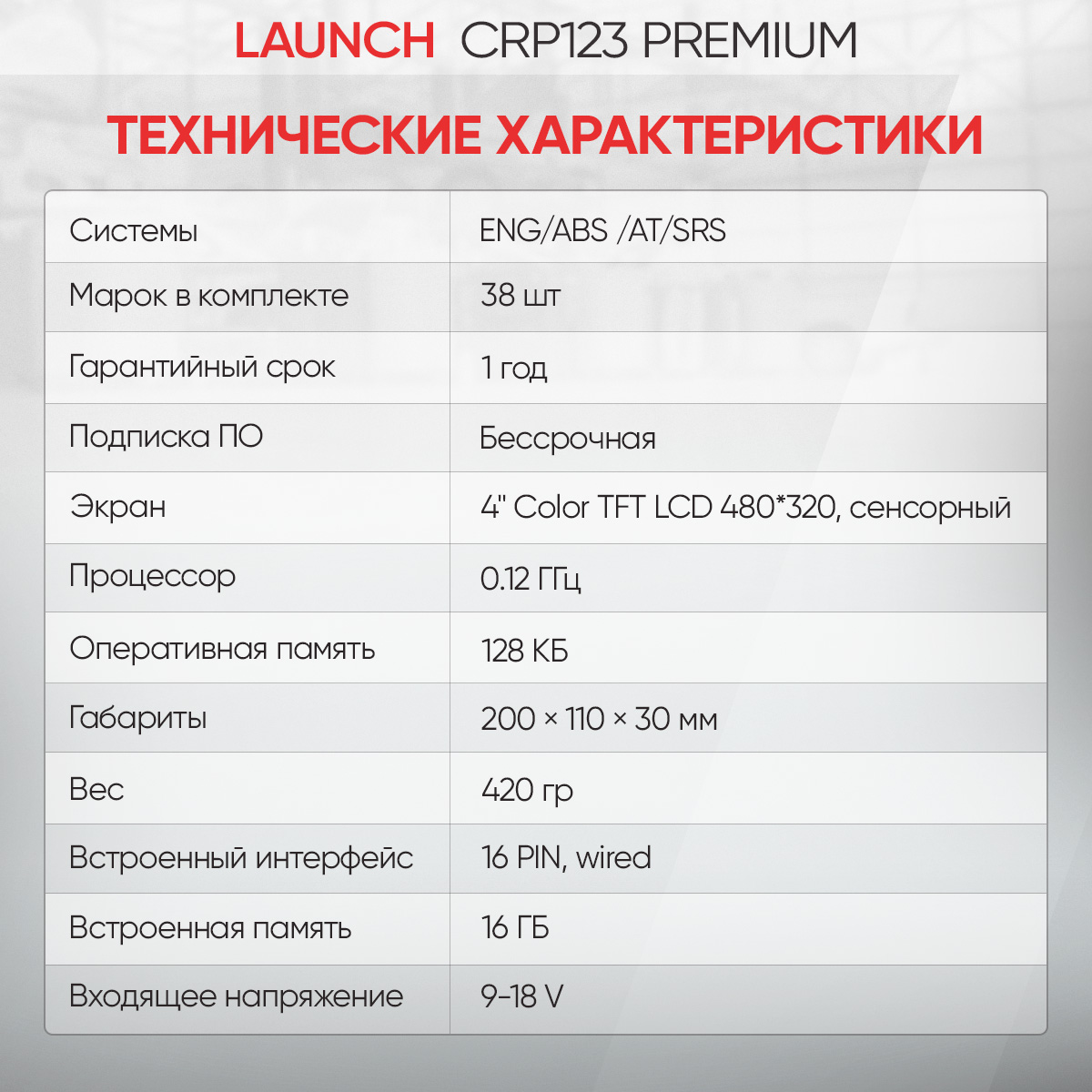 LAUNCH CRP123 PREMIUM

ТЕХНИЧЕСКИЕ ХАРАКТЕРИСТИКИ

| Системы | ENG/ABS /AT/SRS |
|---|---|
| Марок в комплекте | 38 шт |
| Гарантийный срок | 1 год |
| Подписка ПО | Бессрочная |
| Экран | 4" Color TFT LCD 480*320, сенсорный |
| Процессор | 0.12 ГГц |
| Оперативная память | 128 КБ |
| Габариты | 200 × 110 × 30 мм |
| Вес | 420 гр |
| Встроенный интерфейс | 16 PIN, wired |
| Встроенная память | 16 ГБ |
| Входящее напряжение | 9-18 V |